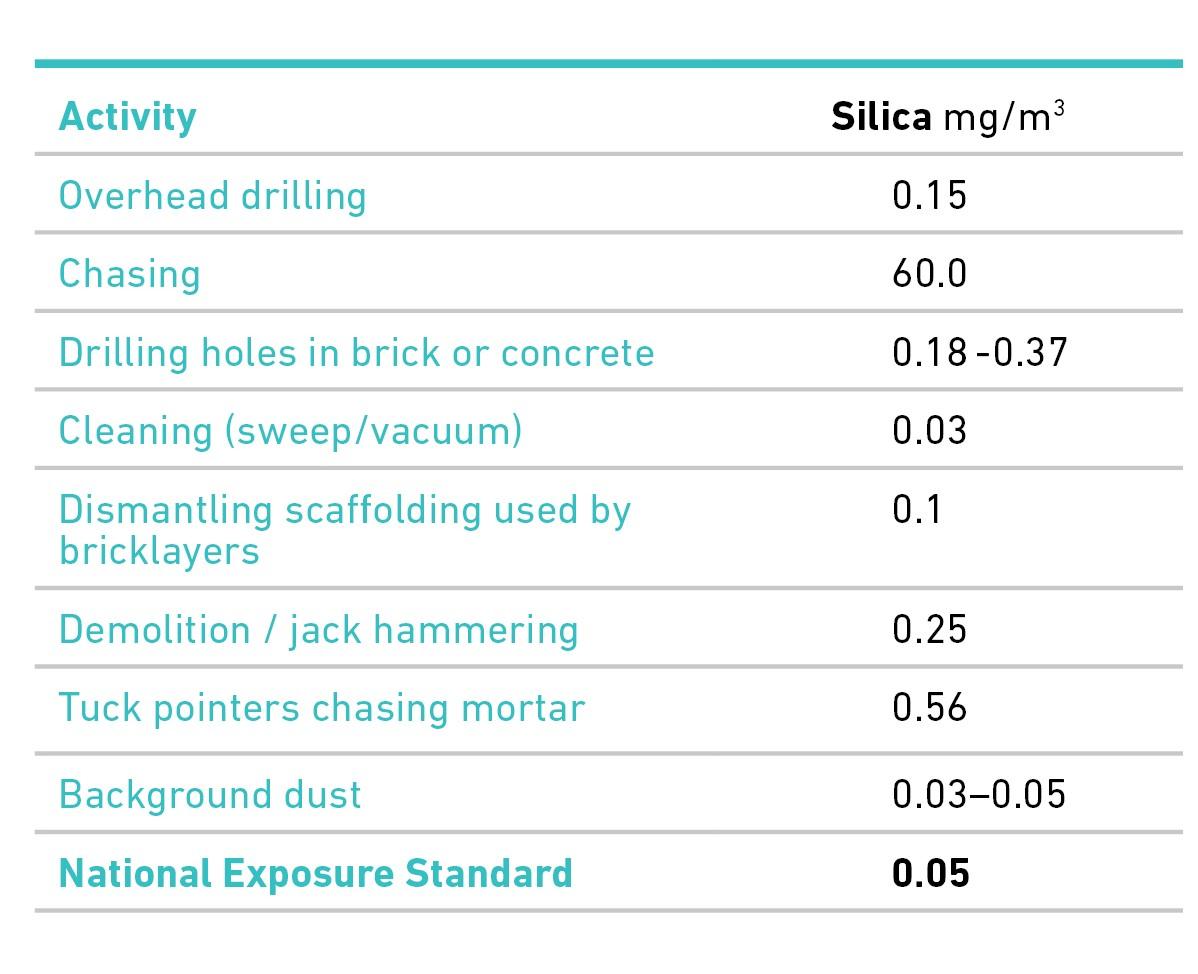 | Activity | Silica mg/m$^3$ |
|---|---|
| Overhead drilling | 0.15 |
| Chasing | 60.0 |
| Drilling holes in brick or concrete | 0.18 -0.37 |
| Cleaning (sweep/vacuum) | 0.03 |
| Dismantling scaffolding used by bricklayers | 0.1 |
| Demolition / jack hammering | 0.25 |
| Tuck pointers chasing mortar | 0.56 |
| Background dust | 0.03–0.05 |
| National Exposure Standard | 0.05 |